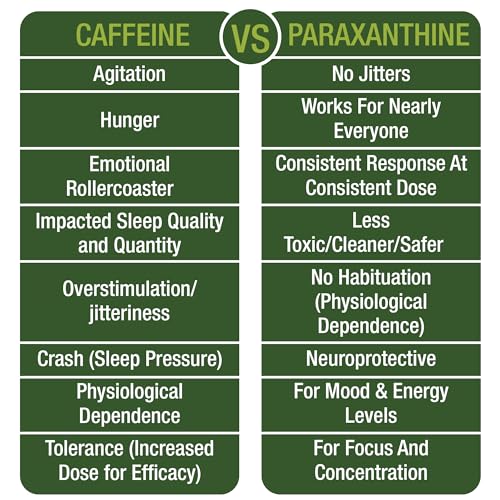 | CAFFEINE | VS | PARAXANTHINE |
|---|---|---|
| Agitation | | No Jitters |
| Hunger | | Works For Nearly Everyone |
| Emotional Rollercoaster | | Consistent Response At Consistent Dose |
| Impacted Sleep Quality and Quantity | | Less Toxic/Cleaner/Safer |
| Overstimulation/ jitteriness | | No Habituation (Physiological Dependence) |
| Crash (Sleep Pressure) | | Neuroprotective |
| Physiological Dependence | | For Mood & Energy Levels |
| Tolerance (Increased Dose for Efficacy) | | For Focus And Concentration |